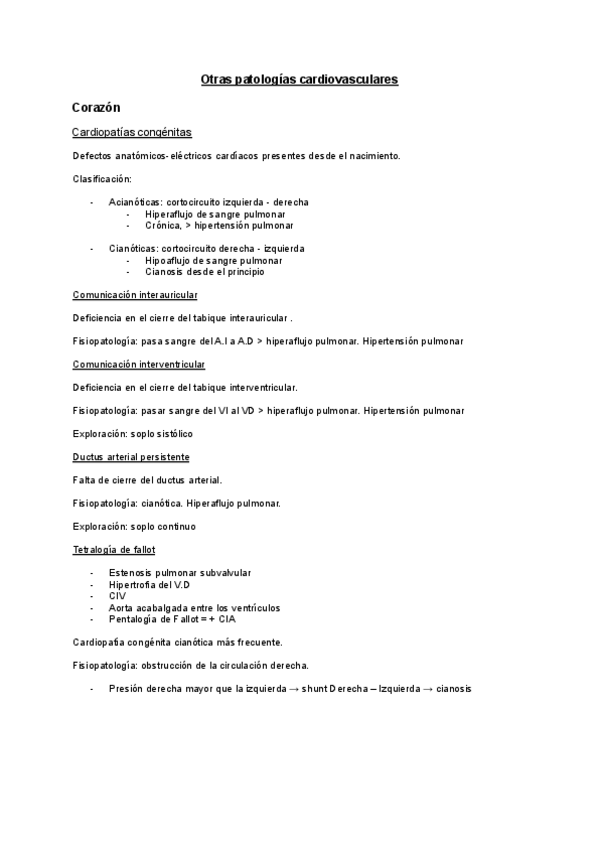 Otras patologías cardiovasculares

Corazón

Cardiopatías congénitas

Defectos anatómicos-eléctricos cardíacos presentes desde el nacimiento.

Clasificación:

- Acianóticas: cortocircuito izquierda - derecha
  - Hiperaflujo de sangre pulmonar
  - Crónica, > hipertensión pulmonar

- Cianóticas: cortocircuito derecha - izquierda
  - Hipoaflujo de sangre pulmonar
  - Cianosis desde el principio

Comunicación interauricular

Deficiencia en el cierre del tabique interauricular .

Fisiopatología: pasa sangre del A.I a A.D > hiperaflujo pulmonar. Hipertensión pulmonar

Comunicación interventricular

Deficiencia en el cierre del tabique interventricular.

Fisiopatología: pasar sangre del VI al VD > hiperaflujo pulmonar. Hipertensión pulmonar

Exploración: soplo sistólico

Ductus arterial persistente

Falta de cierre del ductus arterial.

Fisiopatología: cianótica. Hiperaflujo pulmonar.

Exploración: soplo continuo

Tetralogía de fallot

- Estenosis pulmonar subvalvular
- Hipertrofia del V.D
- CIV
- Aorta acabalgada entre los ventrículos
- Pentalogía de Fallot = + CIA

Cardiopatía congénita cianótica más frecuente.

Fisiopatología: obstrucción de la circulación derecha.

- Presión derecha mayor que la izquierda → shunt Derecha – Izquierda → cianosis